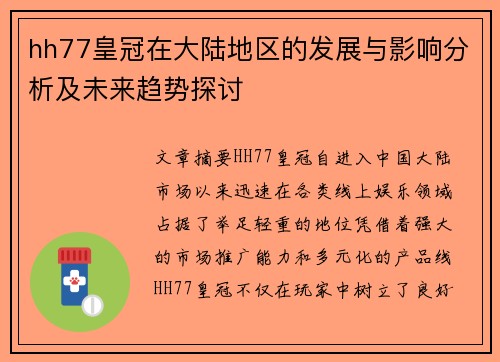 hh77皇冠在大陆地区的发展与影响分析及未来趋势探讨

文章摘要HH77皇冠自进入中国大陆市场以来迅速在各类线上娱乐领域占据了举足轻重的地位凭借着强大的市场推广能力和多元化的产品线HH77皇冠不仅在玩家中树立了良好